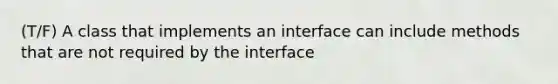 (T/F) A class that implements an interface can include methods that are not required by the interface